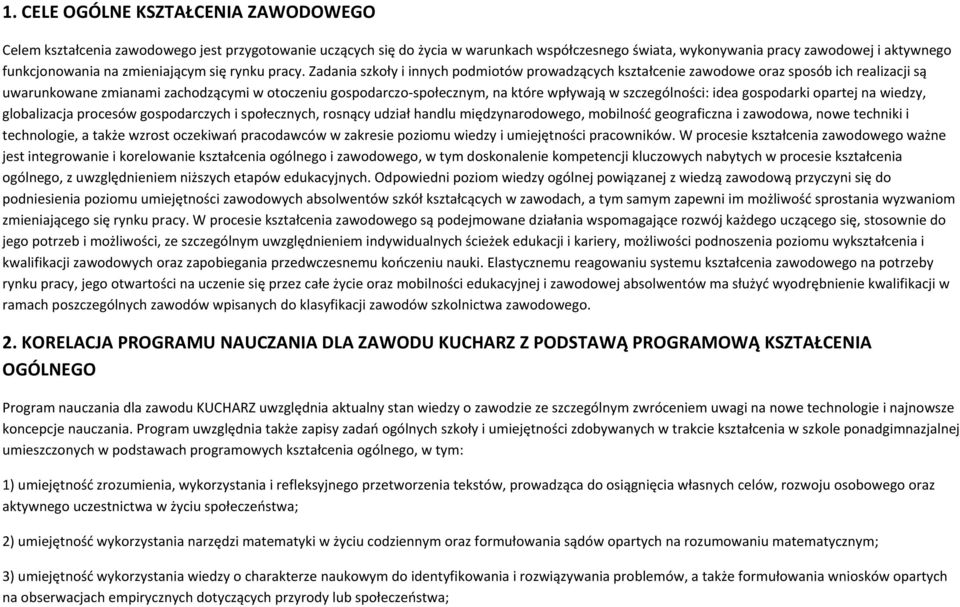 1. CELE OGÓLNE KSZTAŁCENIA ZAWODOWEGO

Celem kształcenia zawodowego jest przygotowanie uczących się do życia w warunkach współczesnego świata, wykonywania pracy zawodowej i aktywnego funkcjonowania na zmieniającym się rynku pracy. Zadania szkoły i innych podmiotów prowadzących kształcenie zawodowe oraz sposób ich realizacji są uwarunkowane zmianami zachodzącymi w otoczeniu gospodarczo-społecznym, na które wpływają w szczególności: idea gospodarki opartej na wiedzy, globalizacja procesów gospodarczych i społecznych, rosnący udział handlu międzynarodowego, mobilność geograficzna i zawodowa, nowe techniki i technologie, a także wzrost oczekiwań pracodawców w zakresie poziomu wiedzy i umiejętności pracowników. W procesie kształcenia zawodowego ważne jest integrowanie i korelowanie kształcenia ogólnego i zawodowego, w tym doskonalenie kompetencji kluczowych nabytych w procesie kształcenia ogólnego, z uwzględnieniem niższych etapów edukacyjnych. Odpowiedni poziom wiedzy ogólnej powiązanej z wiedzą zawodową przyczyni się do podniesienia poziomu umiejętności zawodowych absolwentów szkół kształcących w zawodach, a tym samym zapewni im możliwość sprostania wyzwaniom zmieniającego się rynku pracy. W procesie kształcenia zawodowego są podejmowane działania wspomagające rozwój każdego uczącego się, stosownie do jego potrzeb i możliwości, ze szczególnym uwzględnieniem indywidualnych ścieżek edukacji i kariery, możliwości podnoszenia poziomu wykształcenia i kwalifikacji zawodowych oraz zapobiegania przedwczesnemu kończeniu nauki. Elastycznemu reagowaniu systemu kształcenia zawodowego na potrzeby rynku pracy, jego otwartości na uczenie się przez całe życie oraz mobilności edukacyjnej i zawodowej absolwentów ma służyć wyodrębnienie kwalifikacji w ramach poszczególnych zawodów wpisanych do klasyfikacji zawodów szkolnictwa zawodowego.

2. KORELACJA PROGRAMU NAUCZANIA DLA ZAWODU KUCHARZ Z PODSTAWĄ PROGRAMOWĄ KSZTAŁCENIA OGÓLNEGO

Program nauczania dla zawodu KUCHARZ uwzględnia aktualny stan wiedzy o zawodzie ze szczególnym zwróceniem uwagi na nowe technologie i najnowsze koncepcje nauczania. Program uwzględnia także zapisy zadań ogólnych szkoły i umiejętności zdobywanych w trakcie kształcenia w szkole ponadgimnazjalnej umieszczonych w podstawach programowych kształcenia ogólnego, w tym:

1) umiejętność zrozumienia, wykorzystania i refleksyjnego przetworzenia tekstów, prowadząca do osiągnięcia własnych celów, rozwoju osobowego oraz aktywnego uczestnictwa w życiu społeczeństwa;

2) umiejętność wykorzystania narzędzi matematyki w życiu codziennym oraz formułowania sądów opartych na rozumowaniu matematycznym;

3) umiejętność wykorzystania wiedzy o charakterze naukowym do identyfikowania i rozwiązywania problemów, a także formułowania wniosków opartych na obserwacjach empirycznych dotyczących przyrody lub społeczeństwa;